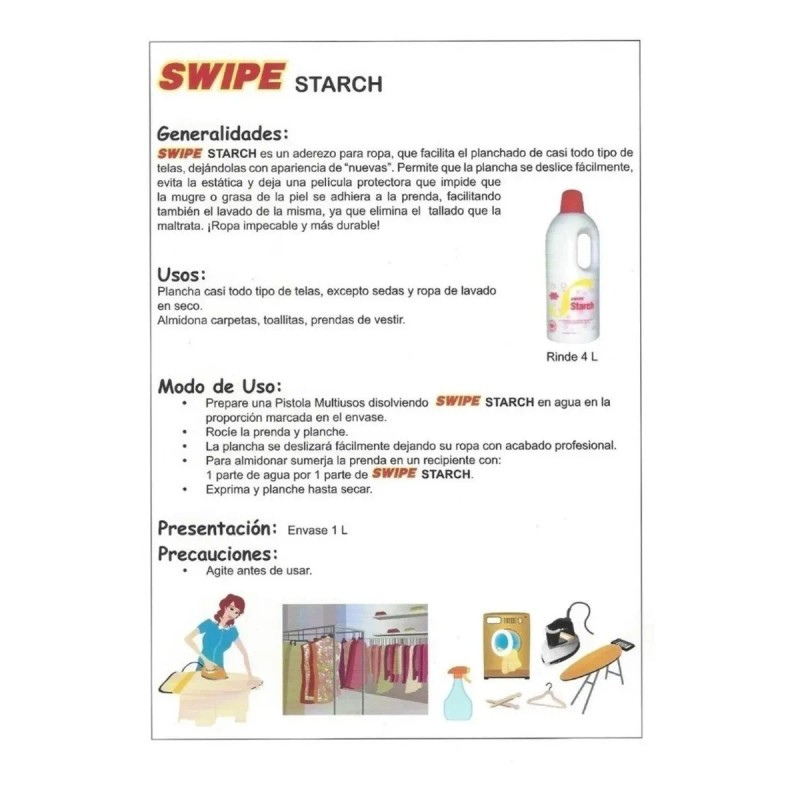 SWIPE STARCH

Generalidades:
SWIPE STARCH es un aderezo para ropa, que facilita el planchado de casi todo tipo de telas, dejándolas con apariencia de "nuevas". Permite que la plancha se deslice fácilmente, evita la estática y deja una película protectora que impide que la mugre o grasa de la piel se adhiera a la prenda, facilitando también el lavado de la misma, ya que elimina el tallado que la maltrata. ¡Ropa impecable y más durable!

SWIPE Starch

Rinde 4 L

Usos:
Plancha casi todo tipo de telas, excepto sedas y ropa de lavado en seco.
Almidona carpetas, toallitas, prendas de vestir.

Modo de Uso:
• Prepare una Pistola Multiusos disolviendo SWIPE STARCH en agua en la proporción marcada en el envase.
• Rocíe la prenda y planche.
• La plancha se deslizará fácilmente dejando su ropa con acabado profesional.
• Para almidonar sumerja la prenda en un recipiente con: 1 parte de agua por 1 parte de SWIPE STARCH.
• Exprima y planche hasta secar.

Presentación: Envase 1 L

Precauciones:
• Agite antes de usar.